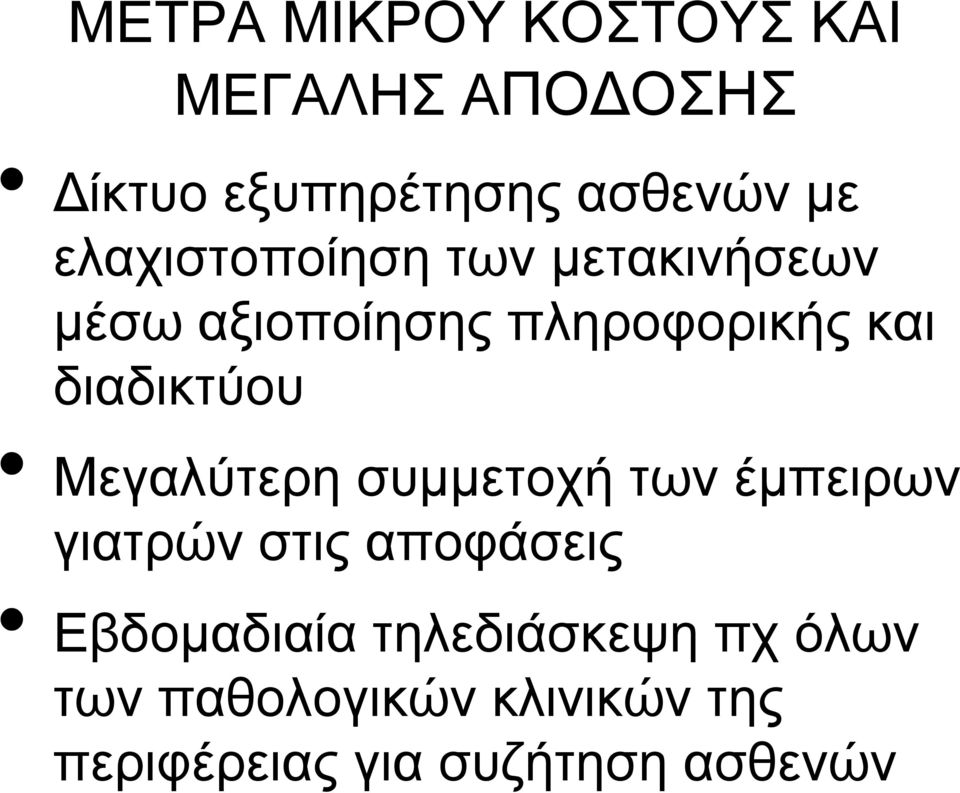 ΜΕΤΡΑ ΜΙΚΡΟΥ ΚΟΣΤΟΥΣ ΚΑΙ ΜΕΓΑΛΗΣ ΑΠΟΔΟΣΗΣ

• Δίκτυο εξυπηρέτησης ασθενών με ελαχιστοποίηση των μετακινήσεων μέσω αξιοποίησης πληροφορικής και διαδικτύου

• Μεγαλύτερη συμμετοχή των έμπειρων γιατρών στις αποφάσεις

• Εβδομαδιαία τηλεδιάσκεψη πχ όλων των παθολογικών κλινικών της περιφέρειας για συζήτηση ασθενών